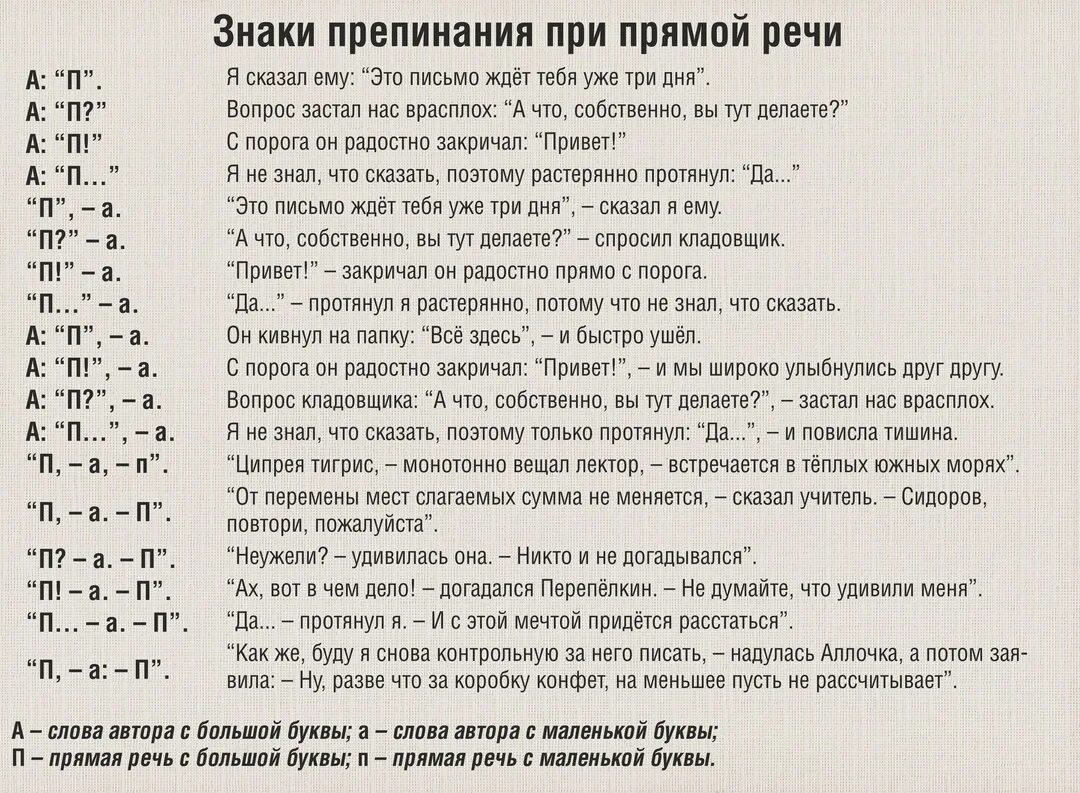 Знаки препинания при прямой речи

| | |
|---|---|
| А: “П”. | Я сказал ему: “Это письмо ждёт тебя уже три дня”. |
| А: “П?” | Вопрос застал нас врасплох: “А что, собственно, вы тут делаете?” |
| А: “П!” | С порога он радостно закричал: “Привет!” |
| А: “П...” | Я не знал, что сказать, поэтому растерянно протянул: “Да...” |
| “П”, – а. | “Это письмо ждёт тебя уже три дня”, – сказал я ему. |
| “П?” – а. | “А что, собственно, вы тут делаете?” – спросил кладовщик. |
| “П!” – а. | “Привет!” – закричал он радостно прямо с порога. |
| “П...” – а. | “Да...” – протянул я растерянно, потому что не знал, что сказать. |
| А: “П”, – а. | Он кивнул на папку: “Всё здесь”, – и быстро ушёл. |
| А: “П!”, – а. | С порога он радостно закричал: “Привет!”, – и мы широко улыбнулись друг другу. |
| А: “П?”, – а. | Вопрос кладовщика: “А что, собственно, вы тут делаете?”, – застал нас врасплох. |
| А: “П...”, – а. | Я не знал, что сказать, поэтому только протянул: “Да...”, – и повисла тишина. |
| “П, – а, – п”. | “Ципрея тигрис, – монотонно вещал лектор, – встречается в тёплых южных морях”. |
| “П, – а. – П”. | “От перемены мест слагаемых сумма не меняется, – сказал учитель. – Сидоров, повтори, пожалуйста”. |
| “П? – а. – П”. | “Неужели? – удивилась она. – Никто и не догадывался”. |
| “П! – а. – П”. | “Ах, вот в чем дело! – догадался Перепёлкин. – Не думайте, что удивили меня”. |
| “П... – а. – П”. | “Да... – протянул я. – И с этой мечтой придётся расстаться”. |
| “П, – а: – П”. | “Как же, буду я снова контрольную за него писать, – надулась Аллочка, а потом заявила: – Ну, разве что за коробку конфет, на меньшее пусть не рассчитывает”. |

А – слова автора с большой буквы; а – слова автора с маленькой буквы;
П – прямая речь с большой буквы; п – прямая речь с маленькой буквы.